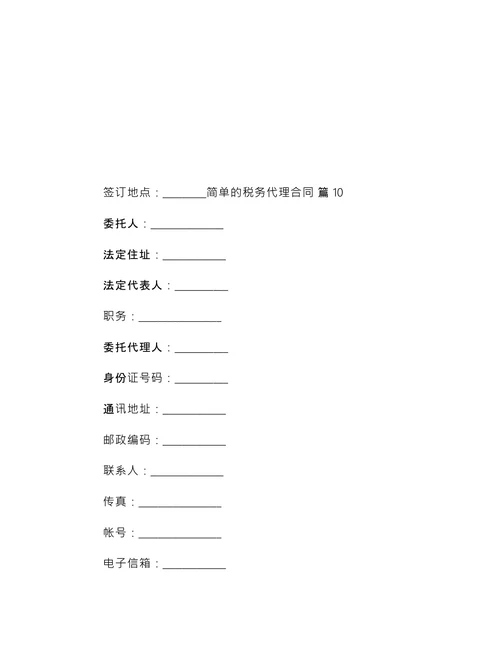 签订地点：________简单的税务代理合同 篇 10

委托人：______________

法定住址：____________

法定代表人：__________

职务：________________

委托代理人：__________

身份证号码：__________

通讯地址：____________

邮政编码：____________

联系人：______________

传真：________________

帐号：________________

电子信箱：____________